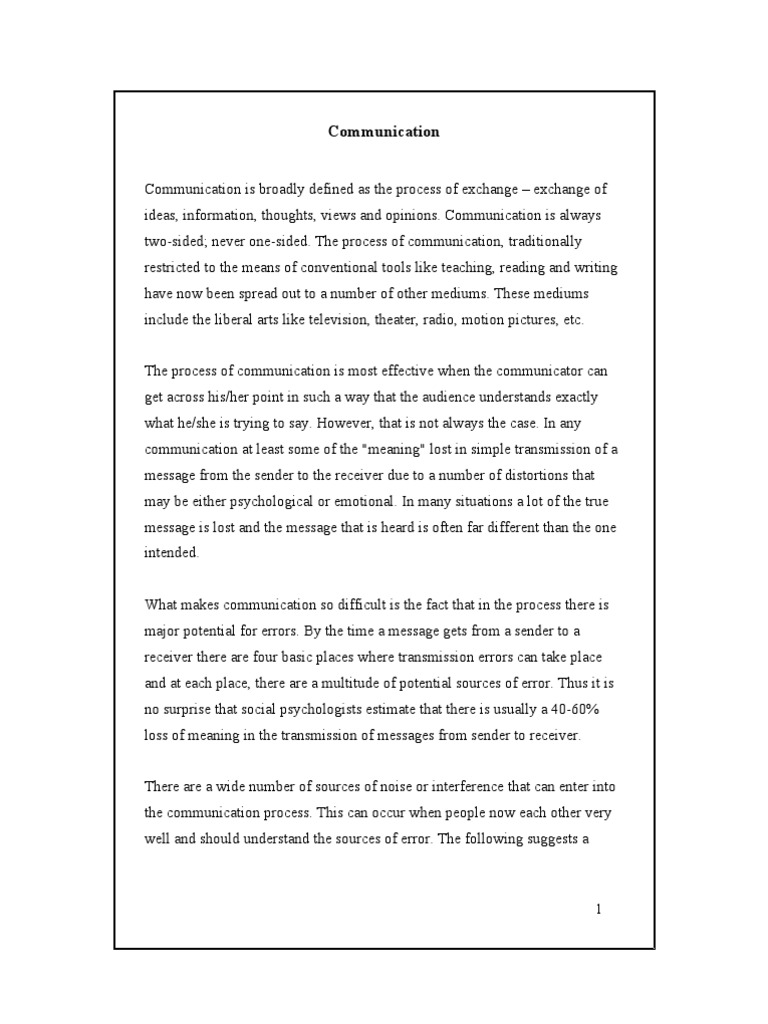 Communication

Communication is broadly defined as the process of exchange – exchange of ideas, information, thoughts, views and opinions. Communication is always two-sided; never one-sided. The process of communication, traditionally restricted to the means of conventional tools like teaching, reading and writing have now been spread out to a number of other mediums. These mediums include the liberal arts like television, theater, radio, motion pictures, etc.

The process of communication is most effective when the communicator can get across his/her point in such a way that the audience understands exactly what he/she is trying to say. However, that is not always the case. In any communication at least some of the "meaning" lost in simple transmission of a message from the sender to the receiver due to a number of distortions that may be either psychological or emotional. In many situations a lot of the true message is lost and the message that is heard is often far different than the one intended.

What makes communication so difficult is the fact that in the process there is major potential for errors. By the time a message gets from a sender to a receiver there are four basic places where transmission errors can take place and at each place, there are a multitude of potential sources of error. Thus it is no surprise that social psychologists estimate that there is usually a 40-60% loss of meaning in the transmission of messages from sender to receiver.

There are a wide number of sources of noise or interference that can enter into the communication process. This can occur when people now each other very well and should understand the sources of error. The following suggests a

1